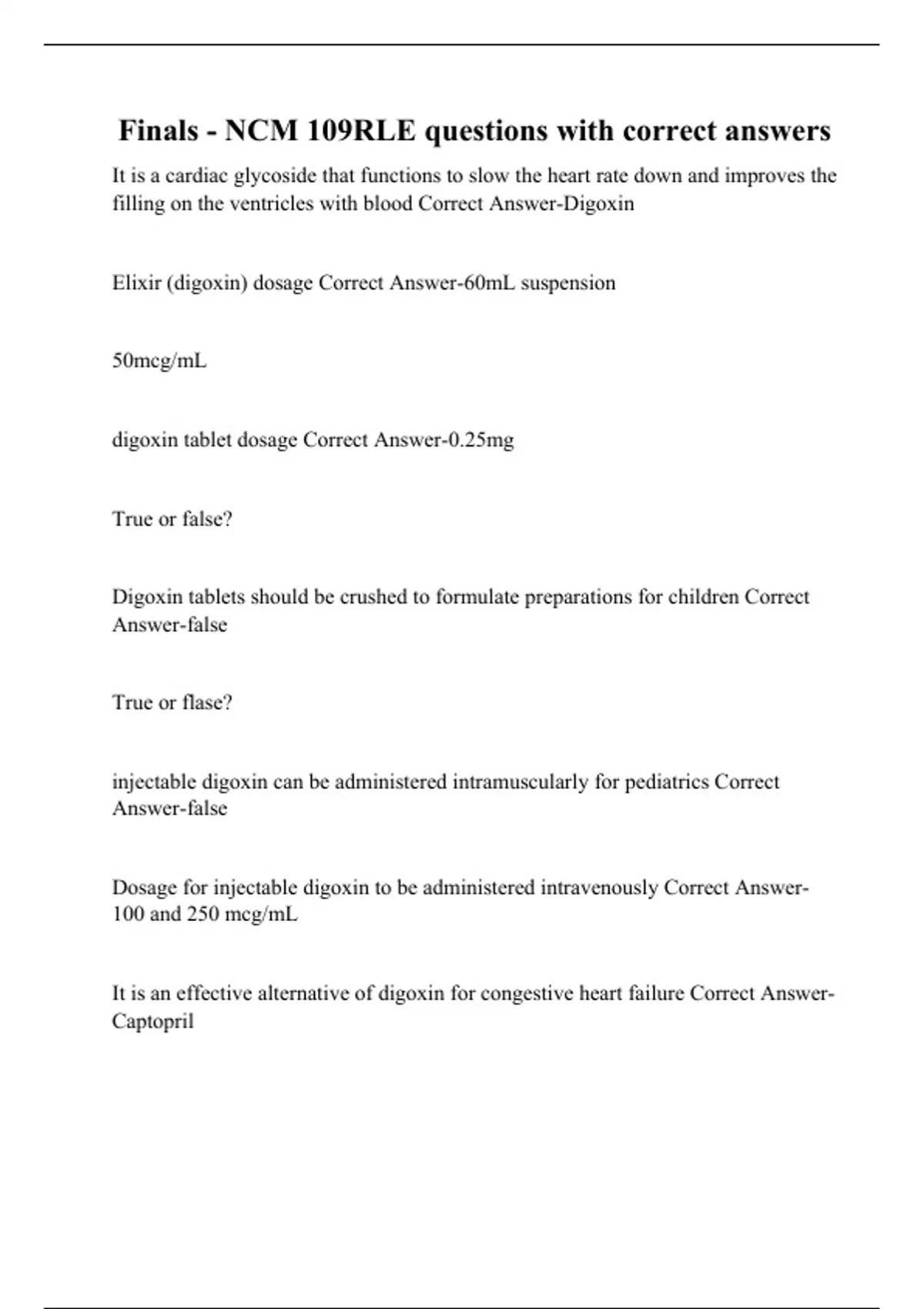 Finals - NCM 109RLE questions with correct answers

It is a cardiac glycoside that functions to slow the heart rate down and improves the filling on the ventricles with blood Correct Answer-Digoxin

Elixir (digoxin) dosage Correct Answer-60mL suspension

50mcg/mL

digoxin tablet dosage Correct Answer-0.25mg

True or false?

Digoxin tablets should be crushed to formulate preparations for children Correct Answer-false

True or flase?

injectable digoxin can be administered intramuscularly for pediatrics Correct Answer-false

Dosage for injectable digoxin to be administered intravenously Correct Answer-100 and 250 mcg/mL

It is an effective alternative of digoxin for congestive heart failure Correct Answer-Captopril